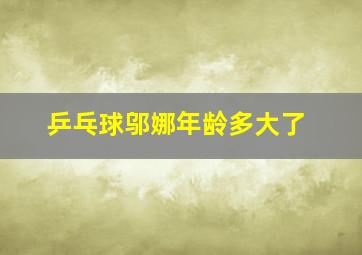 乒乓球邬娜年龄多大了